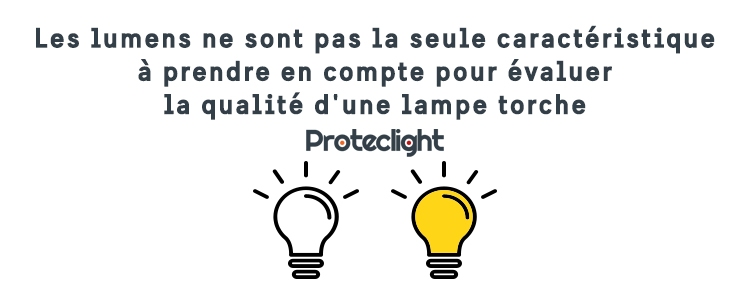 Les lumens ne sont pas la seule caractéristique à prendre en compte pour évaluer la qualité d'une lampe torche

Proteclight